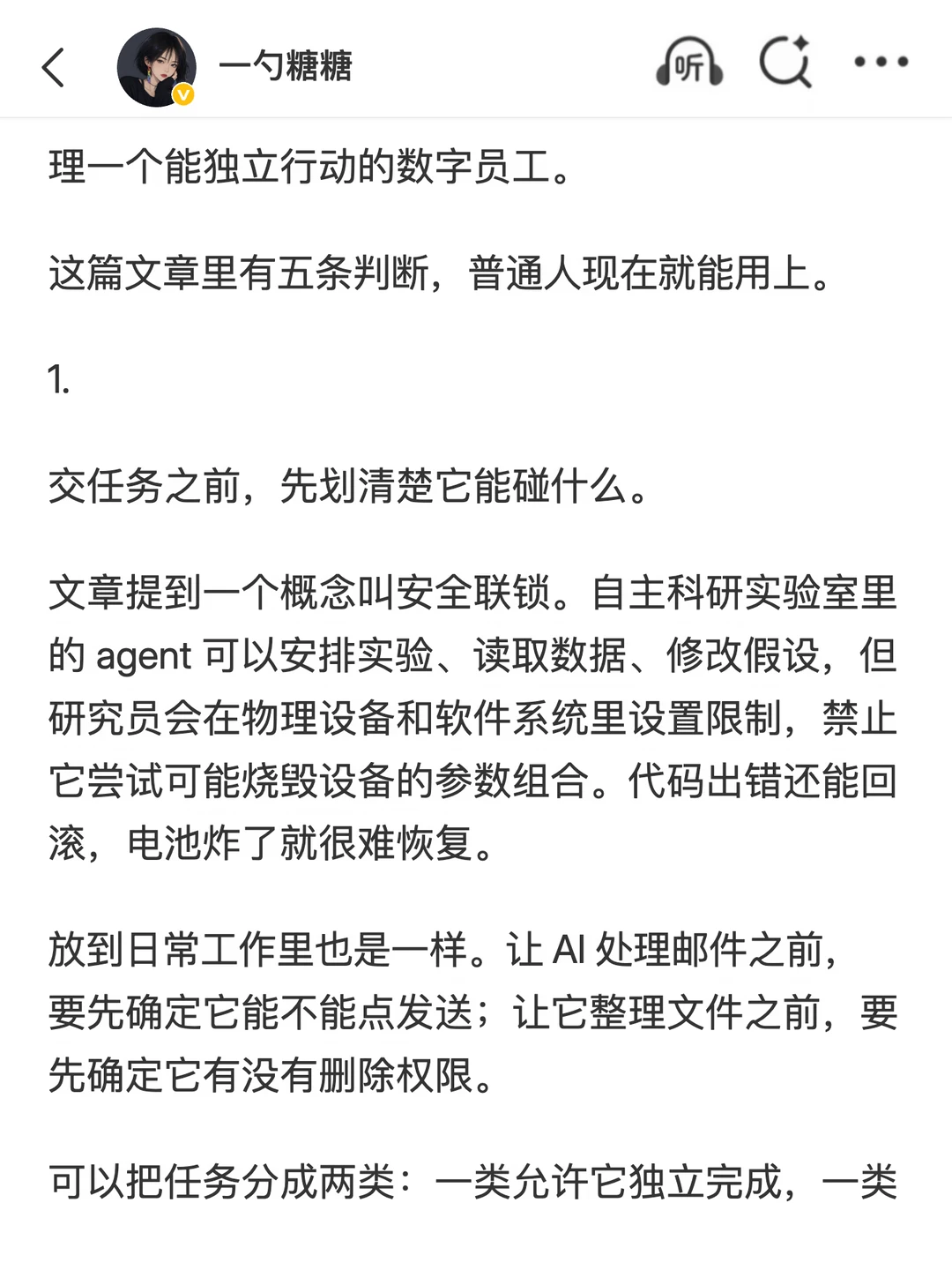 一勺糖糖

听

理一个能独立行动的数字员工。

这篇文章里有五条判断，普通人现在就能用上。

1.

交任务之前，先划清楚它能碰什么。

文章提到一个概念叫安全联锁。自主科研实验室里的 agent 可以安排实验、读取数据、修改假设，但研究员会在物理设备和软件系统里设置限制，禁止它尝试可能烧毁设备的参数组合。代码出错还能回滚，电池炸了就很难恢复。

放到日常工作里也是一样。让 AI 处理邮件之前，要先确定它能不能点发送；让它整理文件之前，要先确定它有没有删除权限。

可以把任务分成两类：一类允许它独立完成，一类